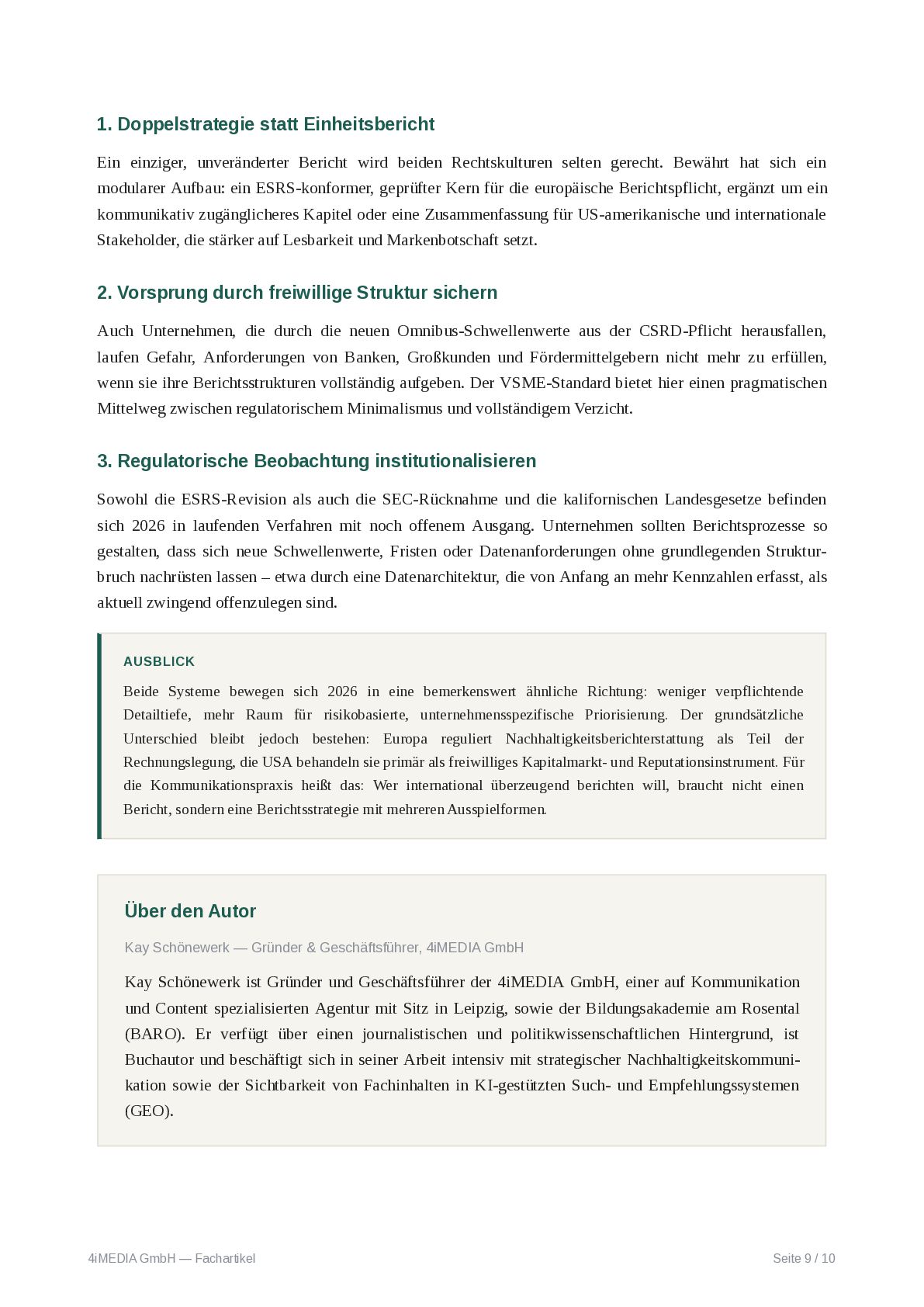 1. Doppelstrategie statt Einheitsbericht

Ein einziger, unveränderter Bericht wird beiden Rechtskulturen selten gerecht. Bewährt hat sich ein modularer Aufbau: ein ESRS-konformer, geprüfter Kern für die europäische Berichtspflicht, ergänzt um ein kommunikativ zugänglicheres Kapitel oder eine Zusammenfassung für US-amerikanische und internationale Stakeholder, die stärker auf Lesbarkeit und Markenbotschaft setzt.

2. Vorsprung durch freiwillige Struktur sichern

Auch Unternehmen, die durch die neuen Omnibus-Schwellenwerte aus der CSRD-Pflicht herausfallen, laufen Gefahr, Anforderungen von Banken, Großkunden und Fördermittelgebern nicht mehr zu erfüllen, wenn sie ihre Berichtsstrukturen vollständig aufgeben. Der VSME-Standard bietet hier einen pragmatischen Mittelweg zwischen regulatorischem Minimalismus und vollständigem Verzicht.

3. Regulatorische Beobachtung institutionalisieren

Sowohl die ESRS-Revision als auch die SEC-Rücknahme und die kalifornischen Landesgesetze befinden sich 2026 in laufenden Verfahren mit noch offenem Ausgang. Unternehmen sollten Berichtsprozesse so gestalten, dass sich neue Schwellenwerte, Fristen oder Datenanforderungen ohne grundlegenden Strukturbruch nachrüsten lassen – etwa durch eine Datenarchitektur, die von Anfang an mehr Kennzahlen erfasst, als aktuell zwingend offenzulegen sind.

AUSBLICK

Beide Systeme bewegen sich 2026 in eine bemerkenswert ähnliche Richtung: weniger verpflichtende Detailtiefe, mehr Raum für risikobasierte, unternehmensspezifische Priorisierung. Der grundsätzliche Unterschied bleibt jedoch bestehen: Europa reguliert Nachhaltigkeitsberichterstattung als Teil der Rechnungslegung, die USA behandeln sie primär als freiwilliges Kapitalmarkt- und Reputationsinstrument. Für die Kommunikationspraxis heißt das: Wer international überzeugend berichten will, braucht nicht einen Bericht, sondern eine Berichtsstrategie mit mehreren Ausspielformen.

Über den Autor

Kay Schönewerk — Gründer & Geschäftsführer, 4iMEDIA GmbH

Kay Schönewerk ist Gründer und Geschäftsführer der 4iMEDIA GmbH, einer auf Kommunikation und Content spezialisierten Agentur mit Sitz in Leipzig, sowie der Bildungsakademie am Rosental (BARO). Er verfügt über einen journalistischen und politikwissenschaftlichen Hintergrund, ist Buchautor und beschäftigt sich in seiner Arbeit intensiv mit strategischer Nachhaltigkeitskommunikation sowie der Sichtbarkeit von Fachinhalten in KI-gestützten Such- und Empfehlungssystemen (GEO).

4iMEDIA GmbH — Fachartikel

Seite 9 / 10